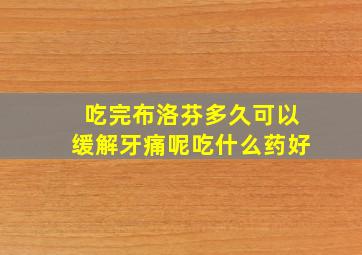 吃完布洛芬多久可以缓解牙痛呢吃什么药好